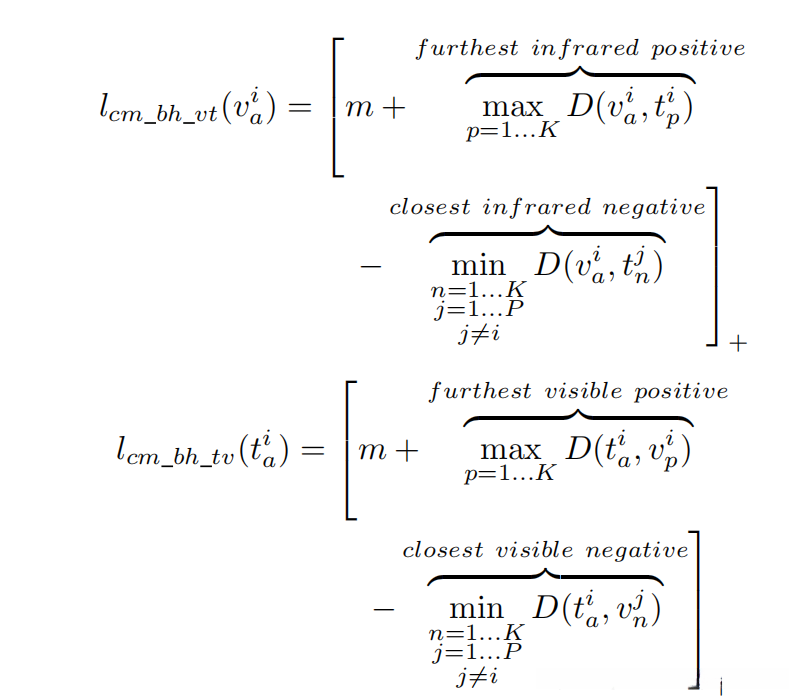 $l_{cm\_bh\_vt}(v_a^i) = \Bigg[ m + \overbrace{\max_{p=1...K} D(v_a^i, t_p^i)}^{furthest\ infrared\ positive}$

$- \overbrace{\min_{\substack{n=1...K \\ j=1...P \\ j \neq i}} D(v_a^i, t_n^j)}^{closest\ infrared\ negative} \Bigg]_+$

$l_{cm\_bh\_tv}(t_a^i) = \Bigg[ m + \overbrace{\max_{p=1...K} D(t_a^i, v_p^i)}^{furthest\ visible\ positive}$

$- \overbrace{\min_{\substack{n=1...K \\ j=1...P \\ j \neq i}} D(t_a^i, v_n^j)}^{closest\ visible\ negative} \Bigg]$